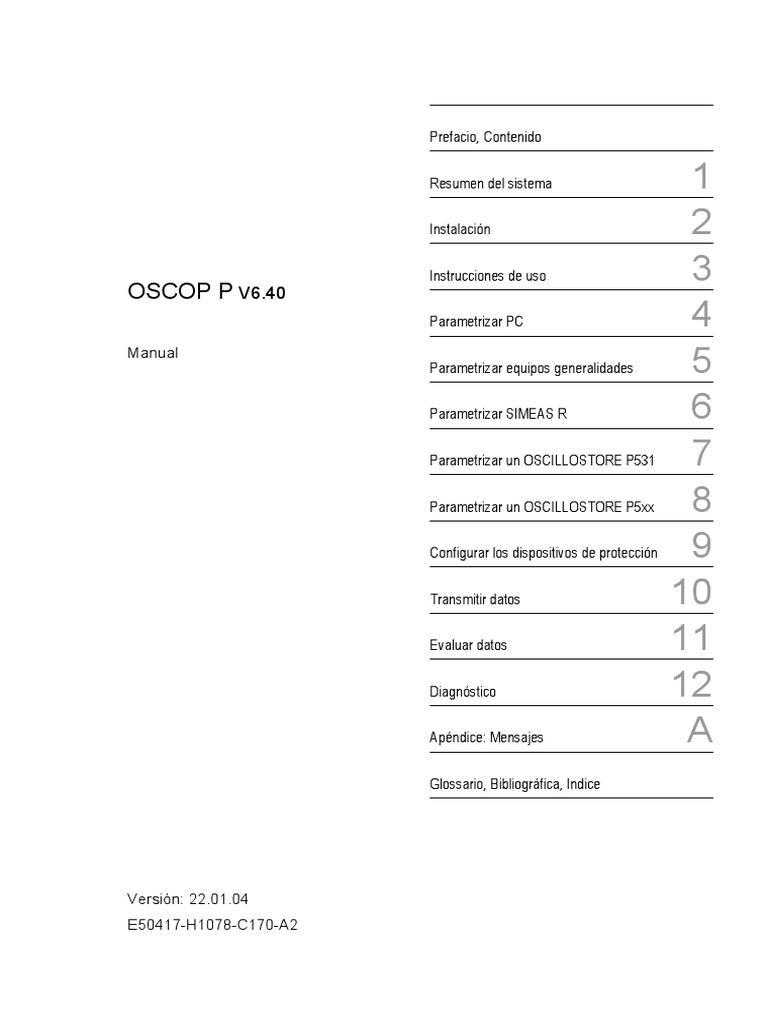 OSCOP P V6.40

Manual

Prefacio, Contenido

Resumen del sistema 1

Instalación 2

Instrucciones de uso 3

Parametrizar PC 4

Parametrizar equipos generalidades 5

Parametrizar SIMEAS R 6

Parametrizar un OSCILLOSTORE P531 7

Parametrizar un OSCILLOSTORE P5xx 8

Configurar los dispositivos de protección 9

Transmitir datos 10

Evaluar datos 11

Diagnóstico 12

Apéndice: Mensajes A

Glossario, Bibliográfica, Indice

Versión: 22.01.04
E50417-H1078-C170-A2